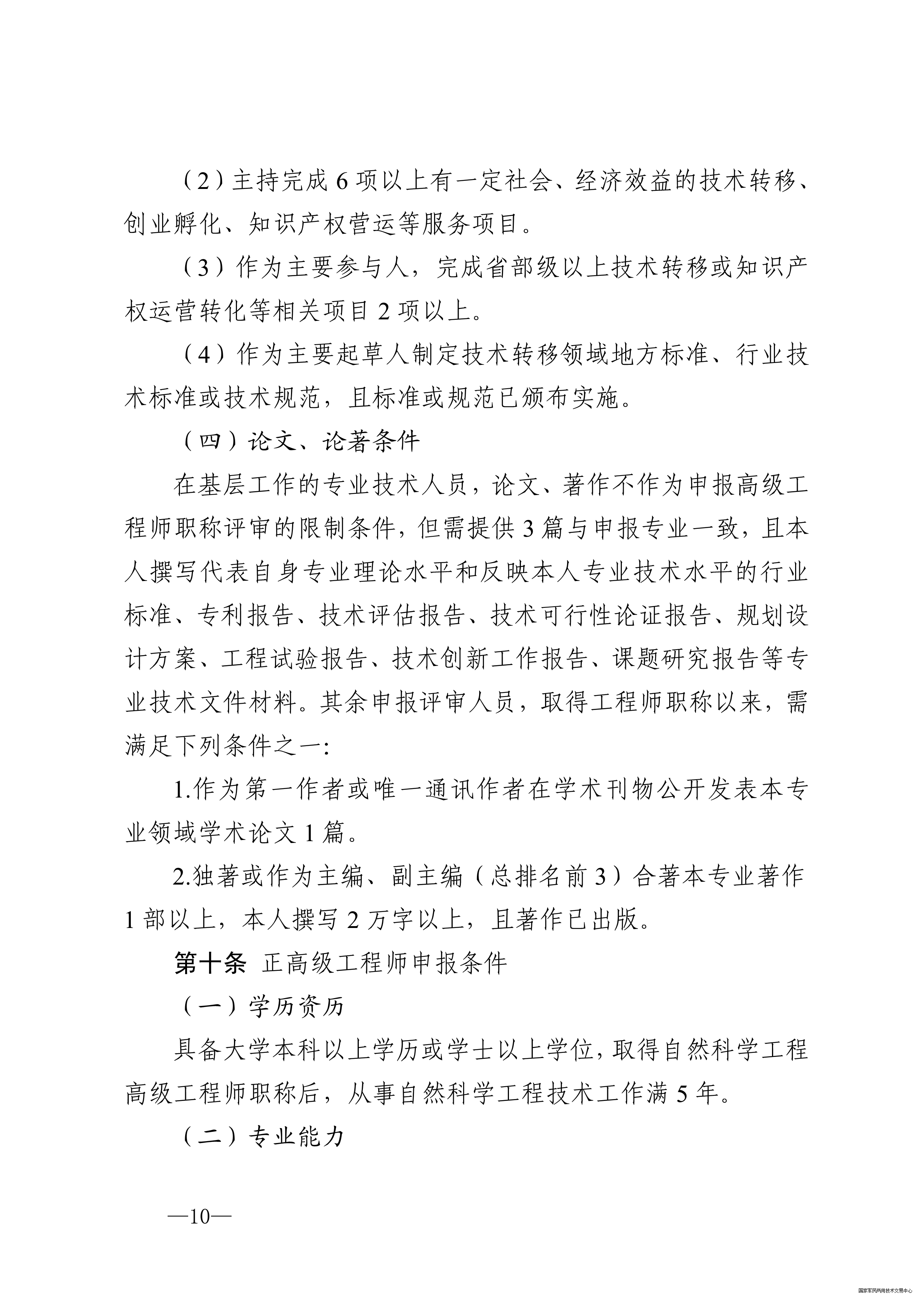 （2）主持完成 6 项以上有一定社会、经济效益的技术转移、创业孵化、知识产权营运等服务项目。

（3）作为主要参与人，完成省部级以上技术转移或知识产权运营转化等相关项目 2 项以上。

（4）作为主要起草人制定技术转移领域地方标准、行业技术标准或技术规范，且标准或规范已颁布实施。

（四）论文、论著条件

在基层工作的专业技术人员，论文、著作不作为申报高级工程师职称评审的限制条件，但需提供 3 篇与申报专业一致，且本人撰写代表自身专业理论水平和反映本人专业技术水平的行业标准、专利报告、技术评估报告、技术可行性论证报告、规划设计方案、工程试验报告、技术创新工作报告、课题研究报告等专业技术文件材料。其余申报评审人员，取得工程师职称以来，需满足下列条件之一:

1.作为第一作者或唯一通讯作者在学术刊物公开发表本专业领域学术论文 1 篇。

2.独著或作为主编、副主编（总排名前 3）合著本专业著作 1 部以上，本人撰写 2 万字以上，且著作已出版。

第十条 正高级工程师申报条件

（一）学历资历

具备大学本科以上学历或学士以上学位，取得自然科学工程高级工程师职称后，从事自然科学工程技术工作满 5 年。

（二）专业能力

—10—

国家军民两用技术交易中心